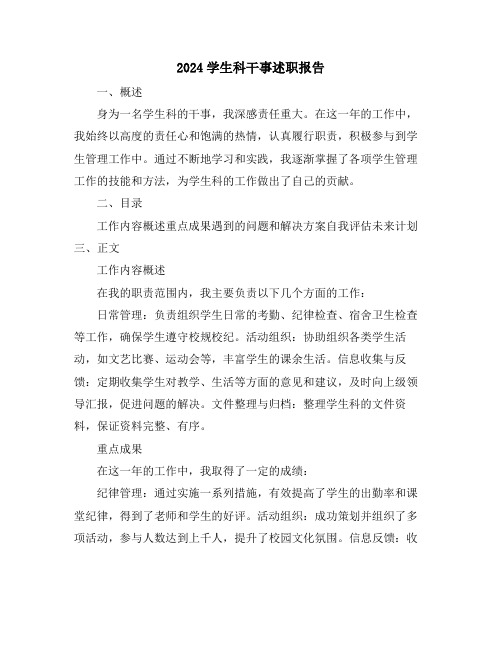 2024 学生科干事述职报告

一、概述

身为一名学生科的干事，我深感责任重大。在这一年的工作中，我始终以高度的责任心和饱满的热情，认真履行职责，积极参与到学生管理工作中。通过不断地学习和实践，我逐渐掌握了各项学生管理工作的技能和方法，为学生科的工作做出了自己的贡献。

二、目录

工作内容概述重点成果遇到的问题和解决方案自我评估未来计划

三、正文

工作内容概述

在我的职责范围内，我主要负责以下几个方面的工作：

日常管理：负责组织学生日常的考勤、纪律检查、宿舍卫生检查等工作，确保学生遵守校规校纪。活动组织：协助组织各类学生活动，如文艺比赛、运动会等，丰富学生的课余生活。信息收集与反馈：定期收集学生对教学、生活等方面的意见和建议，及时向上级领导汇报，促进问题的解决。文件整理与归档：整理学生科的文件资料，保证资料完整、有序。

重点成果

在这一年的工作中，我取得了一定的成绩：

纪律管理：通过实施一系列措施，有效提高了学生的出勤率和课堂纪律，得到了老师和学生的好评。活动组织：成功策划并组织了多项活动，参与人数达到上千人，提升了校园文化氛围。信息反馈：收